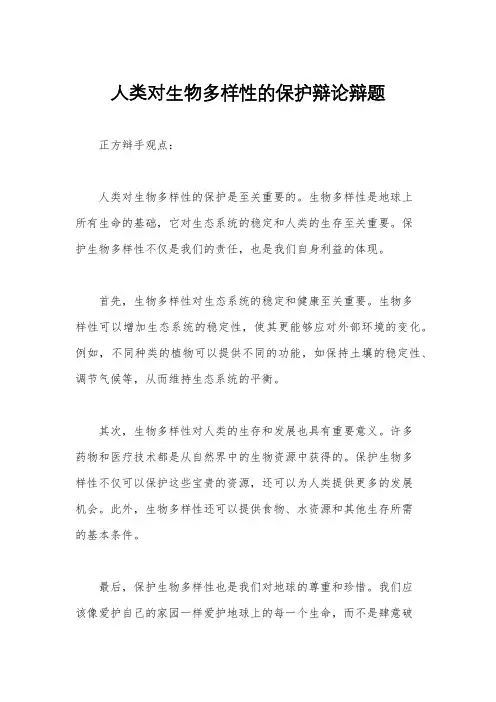 人类对生物多样性的保护辩论辩题

正方辩手观点：

人类对生物多样性的保护是至关重要的。生物多样性是地球上所有生命的基础，它对生态系统的稳定和人类的生存至关重要。保护生物多样性不仅是我们的责任，也是我们自身利益的体现。

首先，生物多样性对生态系统的稳定和健康至关重要。生物多样性可以增加生态系统的稳定性，使其更能够应对外部环境的变化。例如，不同种类的植物可以提供不同的功能，如保持土壤的稳定性、调节气候等，从而维持生态系统的平衡。

其次，生物多样性对人类的生存和发展也具有重要意义。许多药物和医疗技术都是从自然界中的生物资源中获得的。保护生物多样性不仅可以保护这些宝贵的资源，还可以为人类提供更多的发展机会。此外，生物多样性还可以提供食物、水资源和其他生存所需的基本条件。

最后，保护生物多样性也是我们对地球的尊重和珍惜。我们应该像爱护自己的家园一样爱护地球上的每一个生命，而不是肆意破